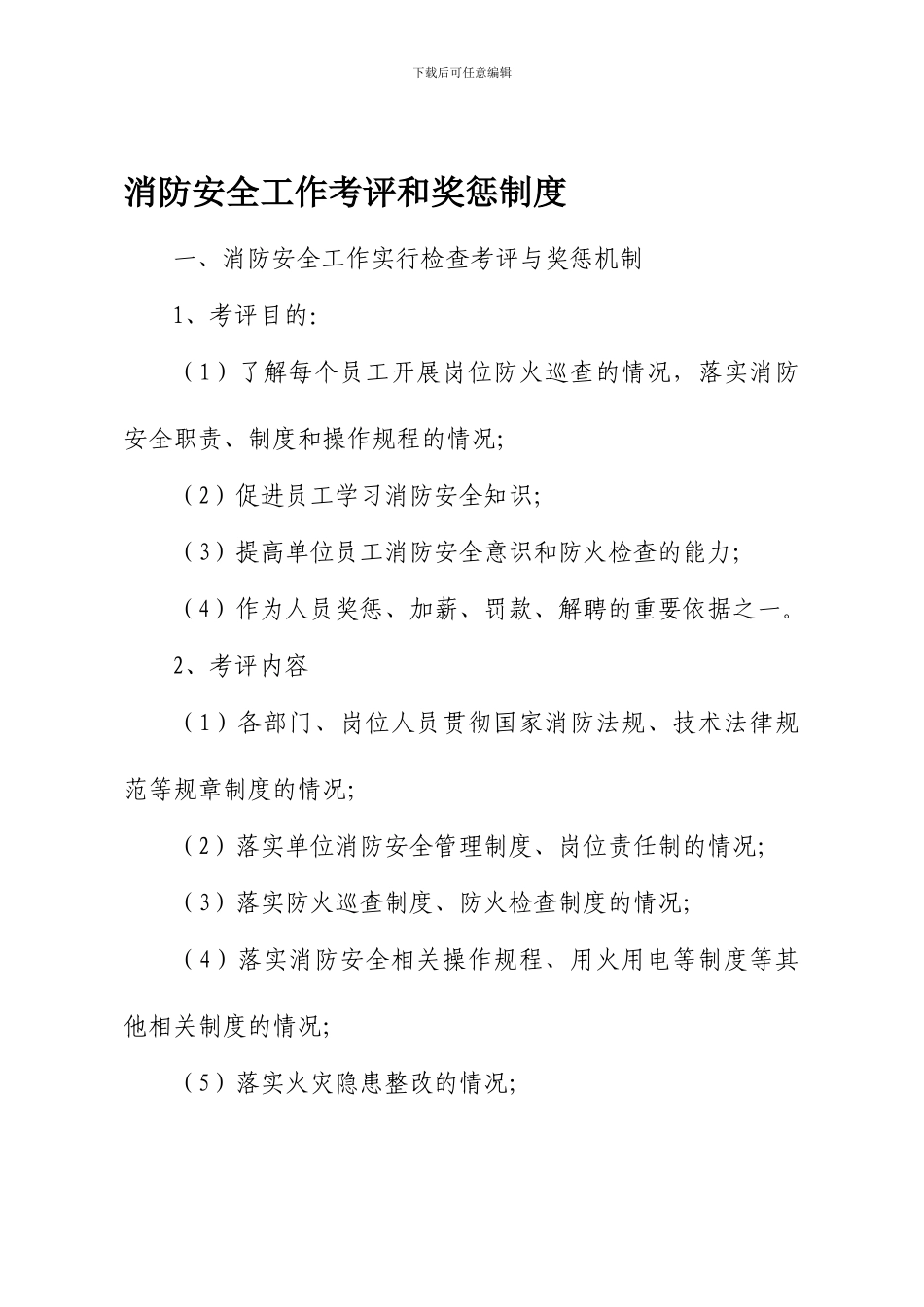 下载后可任意编辑

消防安全工作考评和奖惩制度

一、消防安全工作实行检查考评与奖惩机制

1、考评目的:

（1）了解每个员工开展岗位防火巡查的情况，落实消防安全职责、制度和操作规程的情况;

（2）促进员工学习消防安全知识;

（3）提高单位员工消防安全意识和防火检查的能力;

（4）作为人员奖惩、加薪、罚款、解聘的重要依据之一。

2、考评内容

（1）各部门、岗位人员贯彻国家消防法规、技术法律规范等规章制度的情况;

（2）落实单位消防安全管理制度、岗位责任制的情况;

（3）落实防火巡查制度、防火检查制度的情况;

（4）落实消防安全相关操作规程、用火用电等制度等其他相关制度的情况;

（5）落实火灾隐患整改的情况;